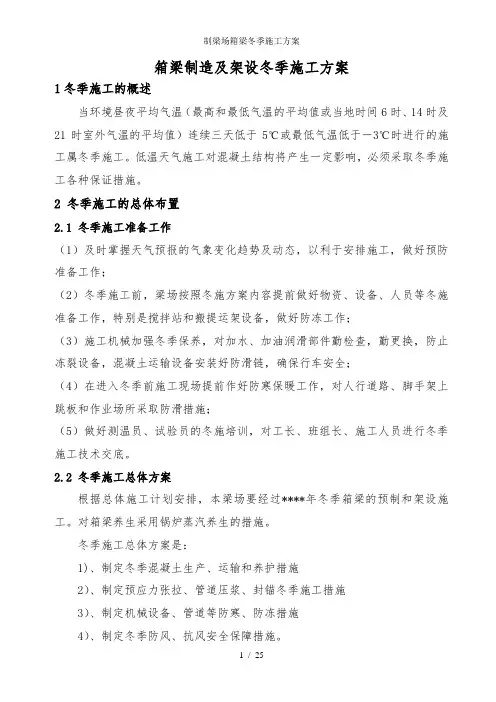 制梁场箱梁冬季施工方案

箱梁制造及架设冬季施工方案

1 冬季施工的概述

当环境昼夜平均气温（最高和最低气温的平均值或当地时间 6 时、14 时及 21 时室外气温的平均值）连续三天低于 5℃或最低气温低于－3℃时进行的施工属冬季施工。低温天气施工对混凝土结构将产生一定影响，必须采取冬季施工各种保证措施。

2 冬季施工的总体布置

2.1 冬季施工准备工作

（1）及时掌握天气预报的气象变化趋势及动态，以利于安排施工，做好预防准备工作；

（2）冬季施工前，梁场按照冬施方案内容提前做好物资、设备、人员等冬施准备工作，特别是搅拌站和搬提运架设备，做好防冻工作；

（3）施工机械加强冬季保养，对加水、加油润滑部件勤检查，勤更换，防止冻裂设备，混凝土运输设备安装好防滑链，确保行车安全；

（4）在进入冬季前施工现场提前作好防寒保暖工作，对人行道路、脚手架上跳板和作业场所采取防滑措施；

（5）做好测温员、试验员的冬施培训，对工长、班组长、施工人员进行冬季施工技术交底。

2.2 冬季施工总体方案

根据总体施工计划安排，本梁场要经过****年冬季箱梁的预制和架设施工。对箱梁养生采用锅炉蒸汽养生的措施。

冬季施工总体方案是：

1）、制定冬季混凝土生产、运输和养护措施

2）、制定预应力张拉、管道压浆、封锚冬季施工措施

3）、制定机械设备、管道等防寒、防冻措施

4）、制定冬季防风、抗风安全保障措施。

1 / 25